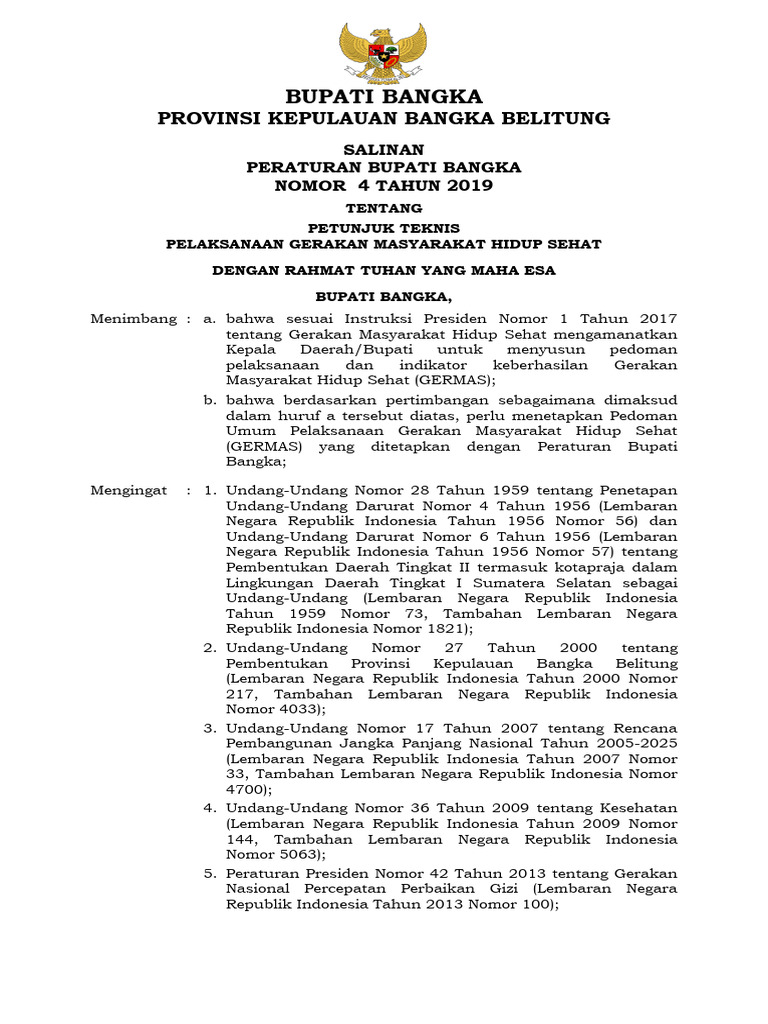 BUPATI BANGKA
PROVINSI KEPULAUAN BANGKA BELITUNG

SALINAN
PERATURAN BUPATI BANGKA
NOMOR 4 TAHUN 2019

TENTANG

PETUNJUK TEKNIS
PELAKSANAAN GERAKAN MASYARAKAT HIDUP SEHAT

DENGAN RAHMAT TUHAN YANG MAHA ESA

BUPATI BANGKA,

Menimbang : a. bahwa sesuai Instruksi Presiden Nomor 1 Tahun 2017 tentang Gerakan Masyarakat Hidup Sehat mengamanatkan Kepala Daerah/Bupati untuk menyusun pedoman pelaksanaan dan indikator keberhasilan Gerakan Masyarakat Hidup Sehat (GERMAS);

b. bahwa berdasarkan pertimbangan sebagaimana dimaksud dalam huruf a tersebut diatas, perlu menetapkan Pedoman Umum Pelaksanaan Gerakan Masyarakat Hidup Sehat (GERMAS) yang ditetapkan dengan Peraturan Bupati Bangka;

Mengingat : 1. Undang-Undang Nomor 28 Tahun 1959 tentang Penetapan Undang-Undang Darurat Nomor 4 Tahun 1956 (Lembaran Negara Republik Indonesia Tahun 1956 Nomor 56) dan Undang-Undang Darurat Nomor 6 Tahun 1956 (Lembaran Negara Republik Indonesia Tahun 1956 Nomor 57) tentang Pembentukan Daerah Tingkat II termasuk kotapraja dalam Lingkungan Daerah Tingkat I Sumatera Selatan sebagai Undang-Undang (Lembaran Negara Republik Indonesia Tahun 1959 Nomor 73, Tambahan Lembaran Negara Republik Indonesia Nomor 1821);

2. Undang-Undang Nomor 27 Tahun 2000 tentang Pembentukan Provinsi Kepulauan Bangka Belitung (Lembaran Negara Republik Indonesia Tahun 2000 Nomor 217, Tambahan Lembaran Negara Republik Indonesia Nomor 4033);

3. Undang-Undang Nomor 17 Tahun 2007 tentang Rencana Pembangunan Jangka Panjang Nasional Tahun 2005-2025 (Lembaran Negara Republik Indonesia Tahun 2007 Nomor 33, Tambahan Lembaran Negara Republik Indonesia Nomor 4700);

4. Undang-Undang Nomor 36 Tahun 2009 tentang Kesehatan (Lembaran Negara Republik Indonesia Tahun 2009 Nomor 144, Tambahan Lembaran Negara Republik Indonesia Nomor 5063);

5. Peraturan Presiden Nomor 42 Tahun 2013 tentang Gerakan Nasional Percepatan Perbaikan Gizi (Lembaran Negara Republik Indonesia Tahun 2013 Nomor 100);